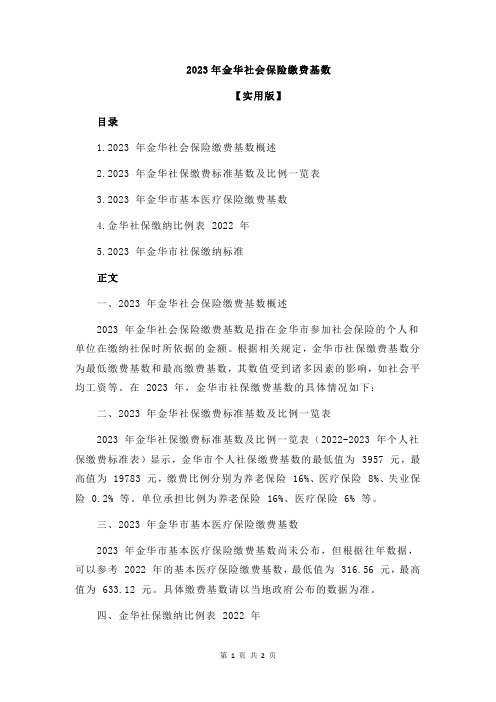 2023 年金华社会保险缴费基数

【实用版】

目录

1.2023 年金华社会保险缴费基数概述

2.2023 年金华社保缴费标准基数及比例一览表

3.2023 年金华市基本医疗保险缴费基数

4.金华社保缴纳比例表 2022 年

5.2023 年金华市社保缴纳标准

正文

一、2023 年金华社会保险缴费基数概述

2023 年金华社会保险缴费基数是指在金华市参加社会保险的个人和单位在缴纳社保时所依据的金额。根据相关规定，金华市社保缴费基数分为最低缴费基数和最高缴费基数，其数值受到诸多因素的影响，如社会平均工资等。在 2023 年，金华市社保缴费基数的具体情况如下：

二、2023 年金华社保缴费标准基数及比例一览表

2023 年金华社保缴费标准基数及比例一览表（2022-2023 年个人社保缴费标准表）显示，金华市个人社保缴费基数的最低值为 3957 元，最高值为 19783 元，缴费比例分别为养老保险 16%、医疗保险 8%、失业保险 0.2% 等。单位承担比例为养老保险 16%、医疗保险 6% 等。

三、2023 年金华市基本医疗保险缴费基数

2023 年金华市基本医疗保险缴费基数尚未公布，但根据往年数据，可以参考 2022 年的基本医疗保险缴费基数，最低值为 316.56 元，最高值为 633.12 元。具体缴费基数请以当地政府公布的数据为准。

四、金华社保缴纳比例表 2022 年

第 1 页 共 2 页